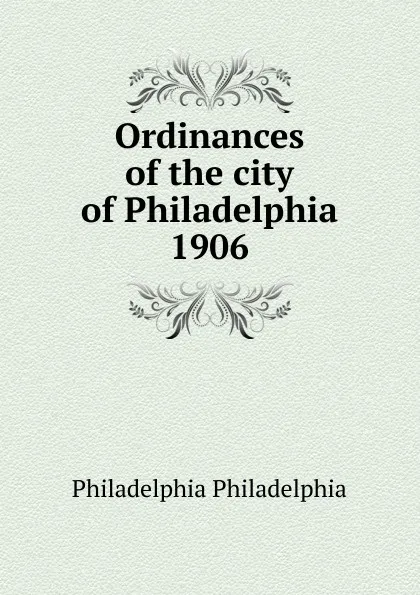 Ordinances of the city of Philadelphia 1906

Philadelphia Philadelphia